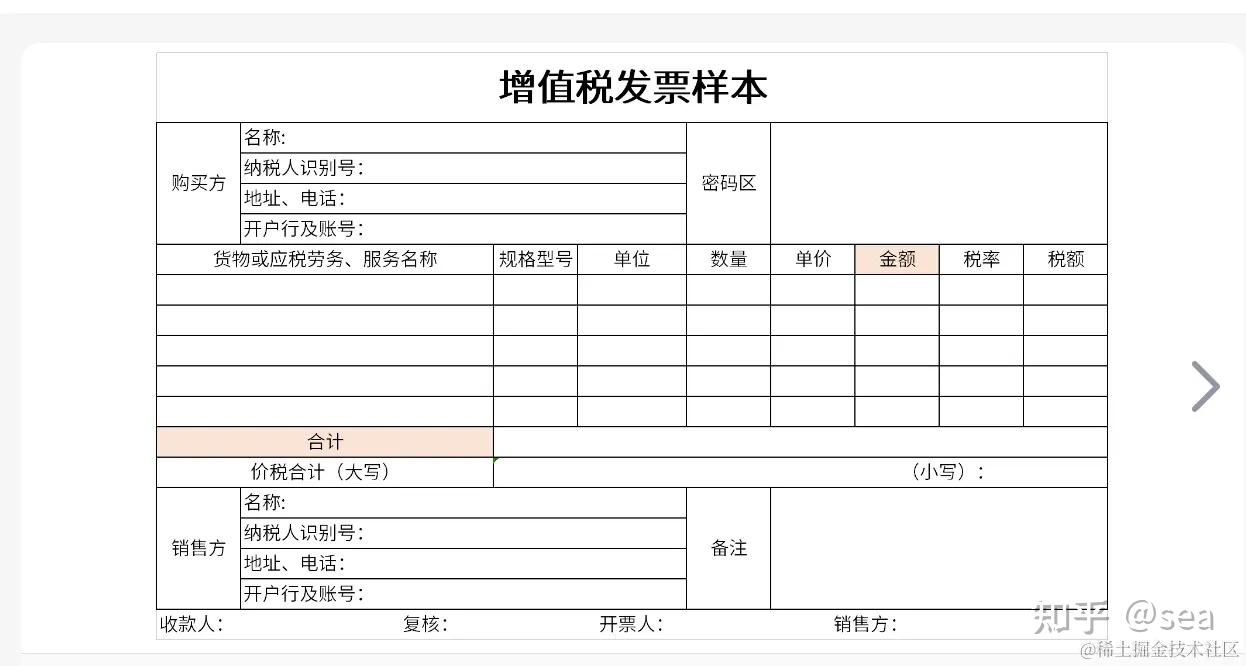 增值税发票样本

| 购买方 | 名称: | 密码区 | |
|---|---|---|---|
| | 纳税人识别号: | | |
| | 地址、电话: | | |
| | 开户行及账号: | | |

| 货物或应税劳务、服务名称 | 规格型号 | 单位 | 数量 | 单价 | 金额 | 税率 | 税额 |
|---|---|---|---|---|---|---|---|
| | | | | | | | |
| | | | | | | | |
| | | | | | | | |
| | | | | | | | |
| | | | | | | | |
| 合计 | | | | | | | |
| 价税合计（大写） | （小写）: | | | | | | |

| 销售方 | 名称: | 备注 | |
|---|---|---|---|
| | 纳税人识别号: | | |
| | 地址、电话: | | |
| | 开户行及账号: | | |

收款人: 复核: 开票人: 销售方:

知乎 @sea
@稀土掘金技术社区